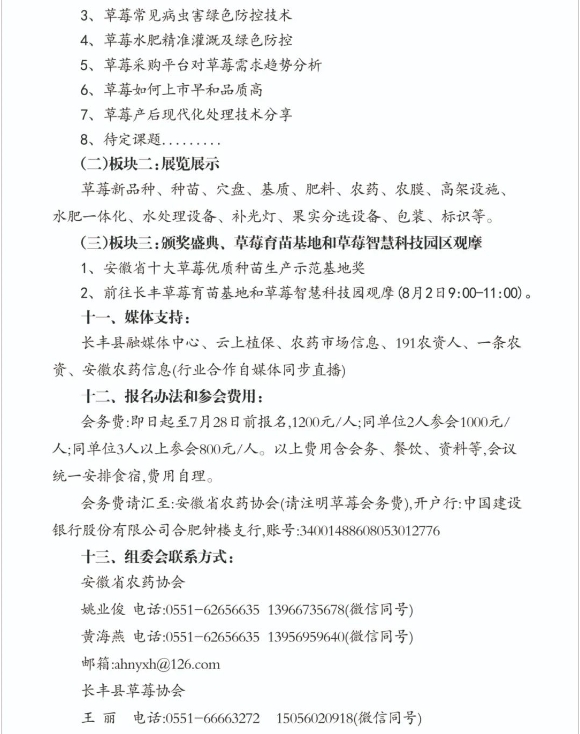 3、草莓常见病虫害绿色防控技术

4、草莓水肥精准灌溉及绿色防控

5、草莓采购平台对草莓需求趋势分析

6、草莓如何上市早和品质高

7、草莓产后现代化处理技术分享

8、待定课题.........

(二)板块二:展览展示

草莓新品种、种苗、穴盘、基质、肥料、农药、农膜、高架设施、水肥一体化、水处理设备、补光灯、果实分选设备、包装、标识等。

(三)板块三:颁奖盛典、草莓育苗基地和草莓智慧科技园区观摩

1、安徽省十大草莓优质种苗生产示范基地奖

2、前往长丰草莓育苗基地和草莓智慧科技园观摩(8月2日9:00-11:00)。

十一、媒体支持:

长丰县融媒体中心、云上植保、农药市场信息、191农资人、一条农资、安徽农药信息(行业合作自媒体同步直播)

十二、报名办法和参会费用:

会务费:即日起至7月28日前报名,1200元/人;同单位2人参会1000元/人;同单位3人以上参会800元/人。以上费用含会务、餐饮、资料等,会议统一安排食宿,费用自理。

会务费请汇至:安徽省农药协会(请注明草莓会务费),开户行:中国建设银行股份有限公司合肥钟楼支行,账号:34001488608053012776

十三、组委会联系方式:

安徽省农药协会

姚业俊 电话:0551-62656635 13966735678(微信同号)

黄海燕 电话:0551-62656635 13956959640(微信同号)

邮箱:ahnyxh@126.com

长丰县草莓协会

王 丽 电话:0551-66663272 15056020918(微信同号)